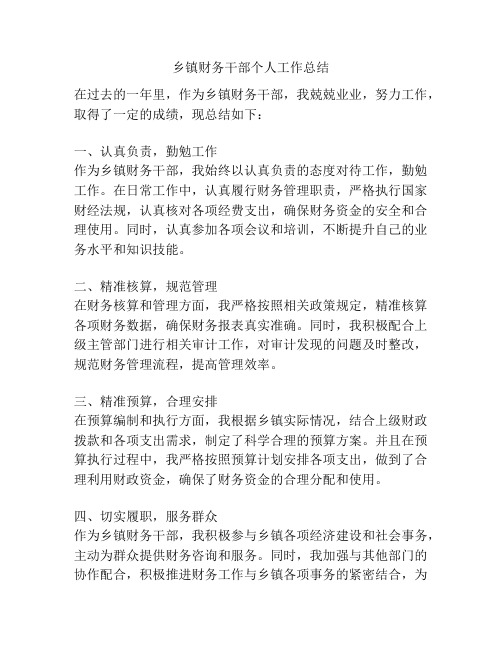 乡镇财务干部个人工作总结

在过去的一年里，作为乡镇财务干部，我兢兢业业，努力工作，取得了一定的成绩，现总结如下：

一、认真负责，勤勉工作
作为乡镇财务干部，我始终以认真负责的态度对待工作，勤勉工作。在日常工作中，认真履行财务管理职责，严格执行国家财经法规，认真核对各项经费支出，确保财务资金的安全和合理使用。同时，认真参加各项会议和培训，不断提升自己的业务水平和知识技能。

二、精准核算，规范管理
在财务核算和管理方面，我严格按照相关政策规定，精准核算各项财务数据，确保财务报表真实准确。同时，我积极配合上级主管部门进行相关审计工作，对审计发现的问题及时整改，规范财务管理流程，提高管理效率。

三、精准预算，合理安排
在预算编制和执行方面，我根据乡镇实际情况，结合上级财政拨款和各项支出需求，制定了科学合理的预算方案。并且在预算执行过程中，我严格按照预算计划安排各项支出，做到了合理利用财政资金，确保了财务资金的合理分配和使用。

四、切实履职，服务群众
作为乡镇财务干部，我积极参与乡镇各项经济建设和社会事务，主动为群众提供财务咨询和服务。同时，我加强与其他部门的协作配合，积极推进财务工作与乡镇各项事务的紧密结合，为